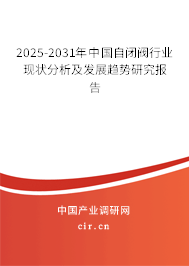 2025-2031年中国自闭阀行业现状分析及发展趋势研究报告

中国产业调研网

cir.cn